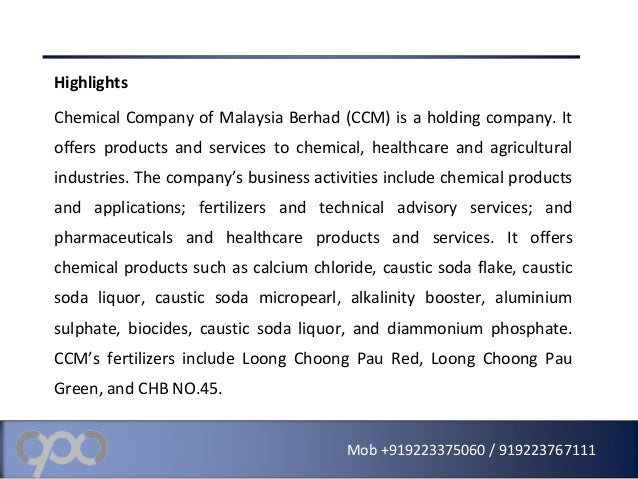 Highlights

Chemical Company of Malaysia Berhad (CCM) is a holding company. It offers products and services to chemical, healthcare and agricultural industries. The company's business activities include chemical products and applications; fertilizers and technical advisory services; and pharmaceuticals and healthcare products and services. It offers chemical products such as calcium chloride, caustic soda flake, caustic soda liquor, caustic soda micropearl, alkalinity booster, aluminium sulphate, biocides, caustic soda liquor, and diammonium phosphate. CCM's fertilizers include Loong Choong Pau Red, Loong Choong Pau Green, and CHB NO.45.

Mob +919223375060 / 919223767111